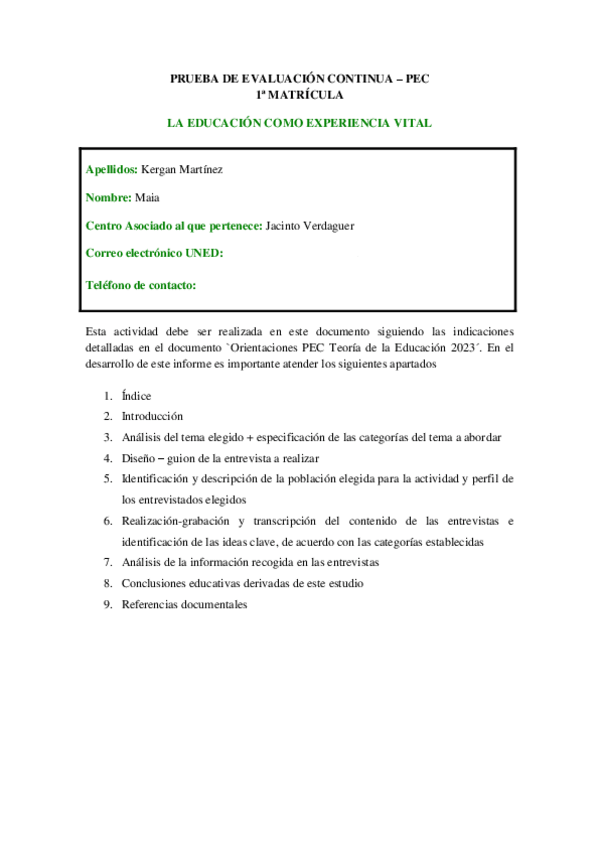 PRUEBA DE EVALUACIÓN CONTINUA – PEC
1ª MATRÍCULA

LA EDUCACIÓN COMO EXPERIENCIA VITAL

Apellidos: Kergan Martínez

Nombre: Maia

Centro Asociado al que pertenece: Jacinto Verdaguer

Correo electrónico UNED:

Teléfono de contacto:

Esta actividad debe ser realizada en este documento siguiendo las indicaciones detalladas en el documento `Orientaciones PEC Teoría de la Educación 2023´. En el desarrollo de este informe es importante atender los siguientes apartados

1. Índice
2. Introducción
3. Análisis del tema elegido + especificación de las categorías del tema a abordar
4. Diseño – guion de la entrevista a realizar
5. Identificación y descripción de la población elegida para la actividad y perfil de los entrevistados elegidos
6. Realización-grabación y transcripción del contenido de las entrevistas e identificación de las ideas clave, de acuerdo con las categorías establecidas
7. Análisis de la información recogida en las entrevistas
8. Conclusiones educativas derivadas de este estudio
9. Referencias documentales